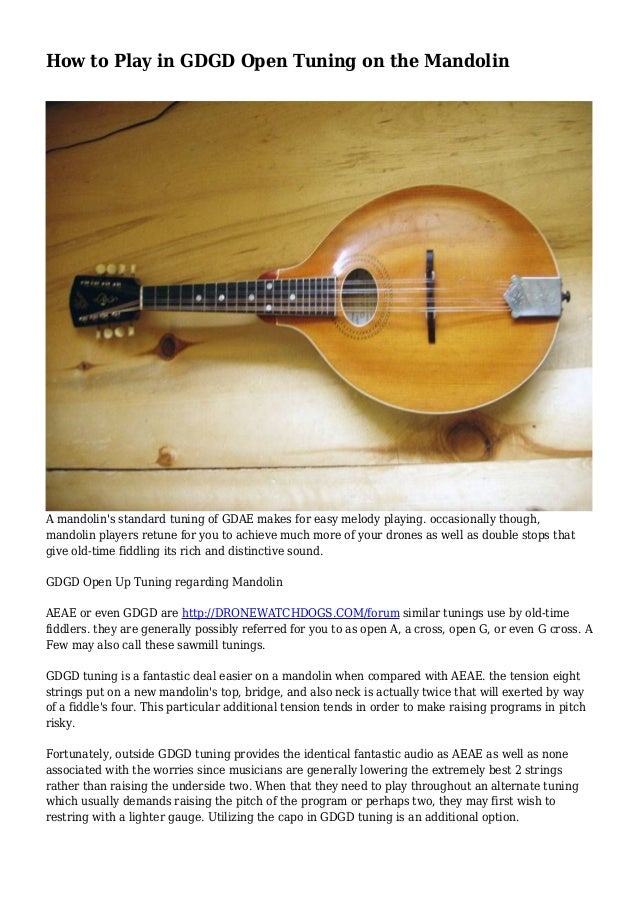 How to Play in GDGD Open Tuning on the Mandolin

A mandolin's standard tuning of GDAE makes for easy melody playing. occasionally though, mandolin players retune for you to achieve much more of your drones as well as double stops that give old-time fiddling its rich and distinctive sound.

GDGD Open Up Tuning regarding Mandolin

AEAE or even GDGD are http://DRONEWATCHDOGS.COM/forum similar tunings use by old-time fiddlers. they are generally possibly referred for you to as open A, a cross, open G, or even G cross. A Few may also call these sawmill tunings.

GDGD tuning is a fantastic deal easier on a mandolin when compared with AEAE. the tension eight strings put on a new mandolin's top, bridge, and also neck is actually twice that will exerted by way of a fiddle's four. This particular additional tension tends in order to make raising programs in pitch risky.

Fortunately, outside GDGD tuning provides the identical fantastic audio as AEAE as well as none associated with the worries since musicians are generally lowering the extremely best 2 strings rather than raising the underside two. When that they need to play throughout an alternate tuning which usually demands raising the pitch of the program or perhaps two, they may first wish to restring with a lighter gauge. Utilizing the capo in GDGD tuning is an additional option.